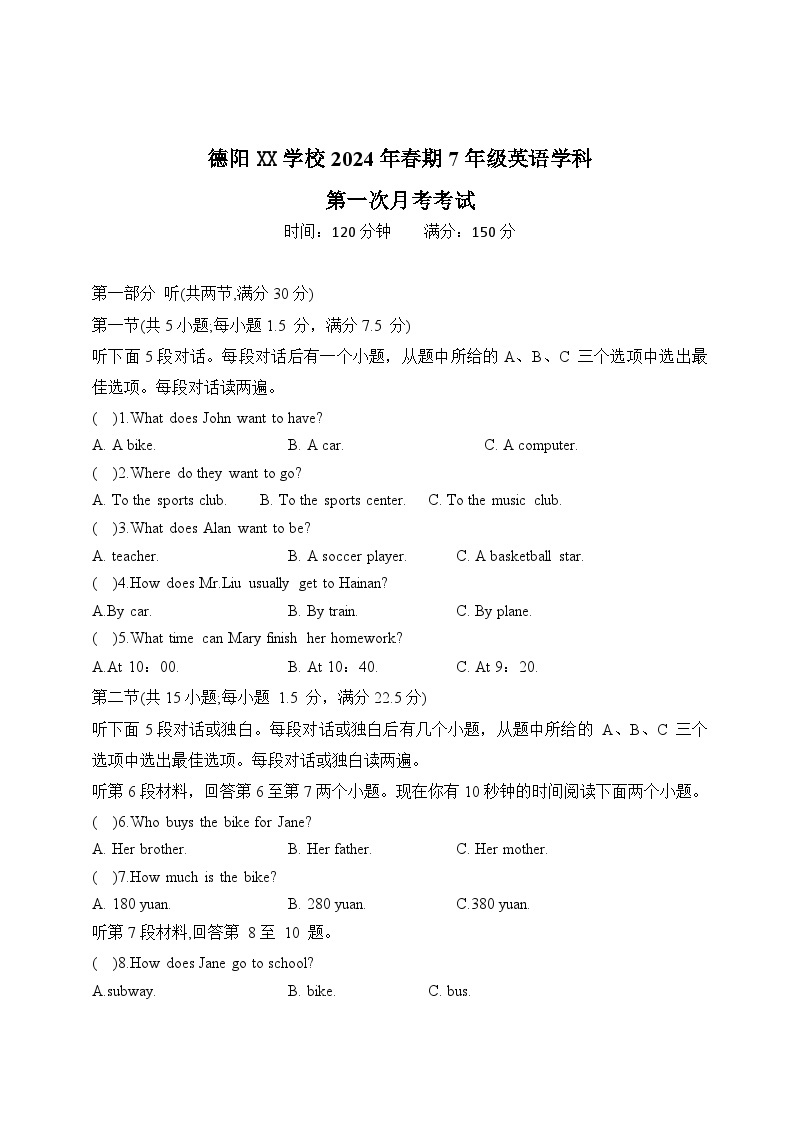 德阳 XX 学校 2024 年春期 7 年级英语学科

第一次月考考试

时间：120 分钟　　满分：150 分

第一部分 听(共两节,满分 30 分)

第一节(共 5 小题,每小题 1.5 分，满分 7.5 分)

听下面 5 段对话。每段对话后有一个小题，从题中所给的 A、B、C 三个选项中选出最佳选项。每段对话读两遍。

(　)1.What does John want to have?

A. A bike.　　B. A car.　　C. A computer.

(　)2.Where do they want to go?

A. To the sports club.　　B. To the sports center.　　C. To the music club.

(　)3.What does Alan want to be?

A. teacher.　　B. A soccer player.　　C. A basketball star.

(　)4.How does Mr.Liu usually get to Hainan?

A.By car.　　B. By train.　　C. By plane.

(　)5.What time can Mary finish her homework?

A.At 10：00.　　B. At 10：40.　　C. At 9：20.

第二节(共 15 小题,每小题 1.5 分，满分 22.5 分)

听下面 5 段对话或独白。每段对话或独白后有几个小题，从题中所给的 A、B、C 三个选项中选出最佳选项。每段对话或独白读两遍。

听第 6 段材料，回答第 6 至第 7 两个小题。现在你有 10 秒钟的时间阅读下面两个小题。

(　)6.Who buys the bike for Jane?

A. Her brother.　　B. Her father.　　C. Her mother.

(　)7.How much is the bike?

A. 180 yuan.　　B. 280 yuan.　　C.380 yuan.

听第 7 段材料,回答第 8 至 10 题。

(　)8.How does Jane go to school?

A.subway.　　B. bike.　　C. bus.